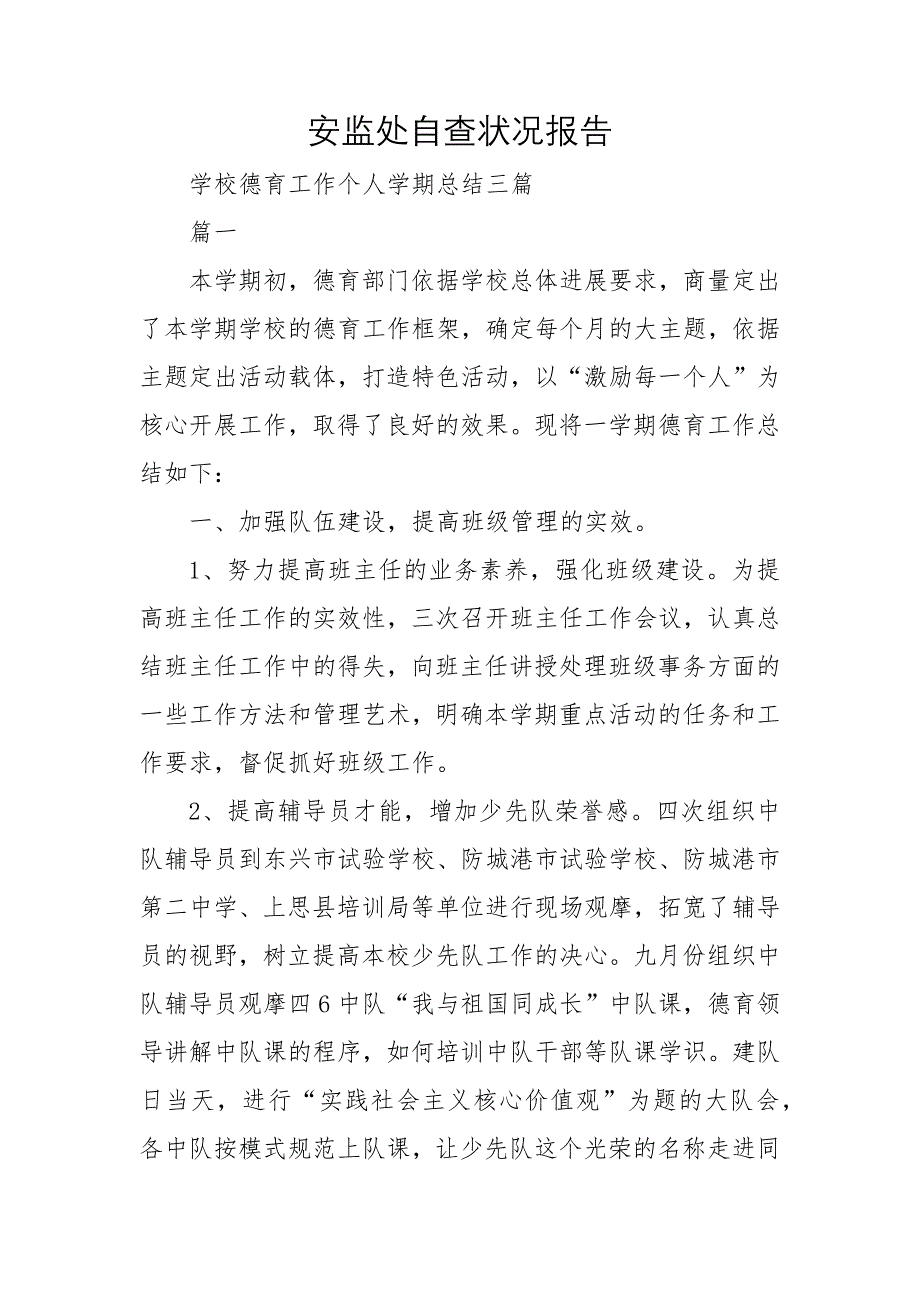 安监处自查状况报告

学校德育工作个人学期总结三篇

篇一

本学期初，德育部门依据学校总体进展要求，商量定出了本学期学校的德育工作框架，确定每个月的大主题，依据主题定出活动载体，打造特色活动，以“激励每一个人”为核心开展工作，取得了良好的效果。现将一学期德育工作总结如下：

一、加强队伍建设，提高班级管理的实效。

1、努力提高班主任的业务素养，强化班级建设。为提高班主任工作的实效性，三次召开班主任工作会议，认真总结班主任工作中的得失，向班主任讲授处理班级事务方面的一些工作方法和管理艺术，明确本学期重点活动的任务和工作要求，督促抓好班级工作。

2、提高辅导员才能，增加少先队荣誉感。四次组织中队辅导员到东兴市试验学校、防城港市试验学校、防城港市第二中学、上思县培训局等单位进行现场观摩，拓宽了辅导员的视野，树立提高本校少先队工作的决心。九月份组织中队辅导员观摩四6中队“我与祖国同成长”中队课，德育领导讲解中队课的程序，如何培训中队干部等队课学识。建队日当天，进行“实践社会主义核心价值观”为题的大队会，各中队按模式规范上队课，让少先队这个光荣的名称走进同